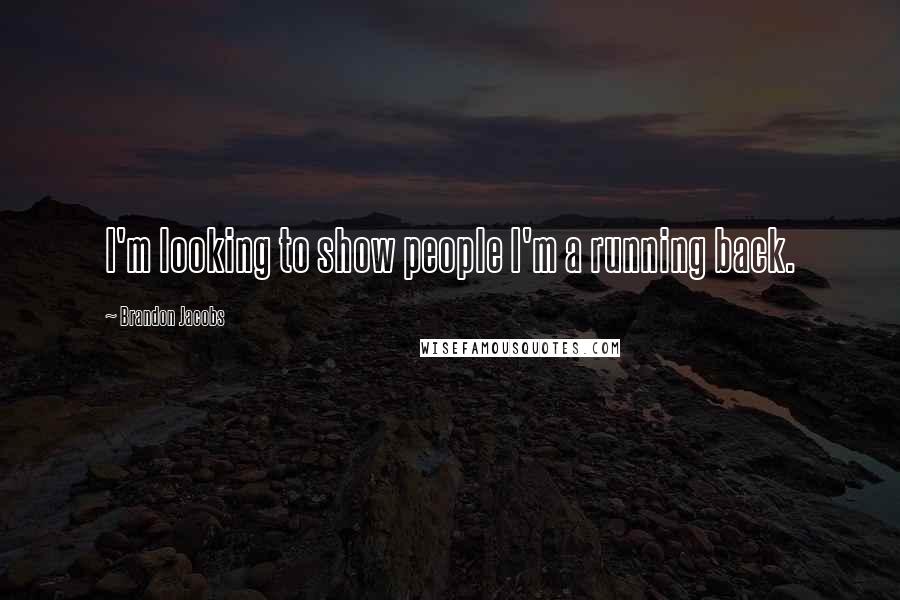 I'm looking to show people I'm a running back.

~ Brandon Jacobs

WISEFAMOUSQUOTES.COM